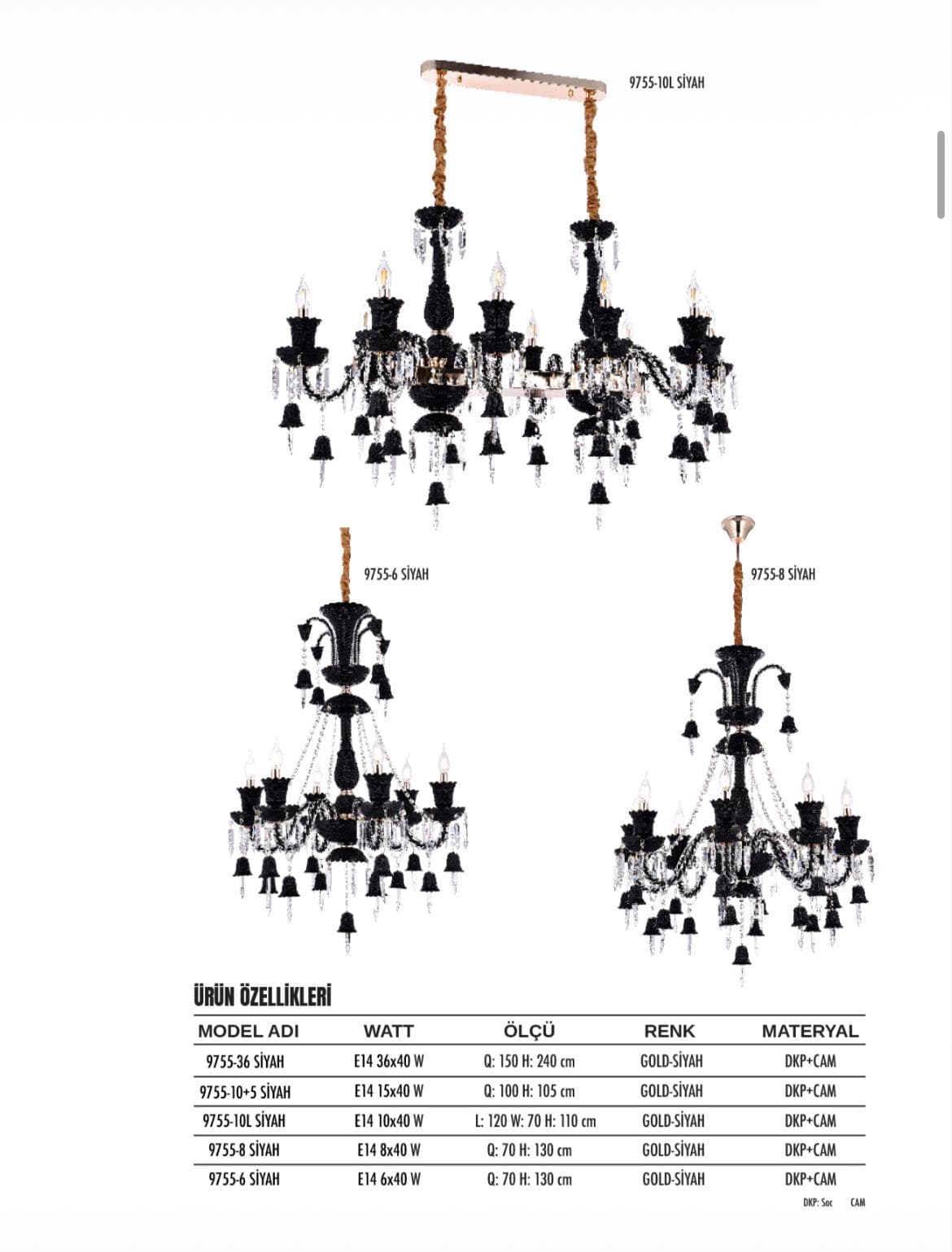 9755-10L SİYAH

9755-6 SİYAH

9755-8 SİYAH

ÜRÜN ÖZELLİKLERİ

| MODEL ADI | WATT | ÖLÇÜ | RENK | MATERYAL |
|---|---|---|---|---|
| 9755-36 SİYAH | E14 36x40 W | Q: 150 H: 240 cm | GOLD-SİYAH | DKP+CAM |
| 9755-10+5 SİYAH | E14 15x40 W | Q: 100 H: 105 cm | GOLD-SİYAH | DKP+CAM |
| 9755-10L SİYAH | E14 10x40 W | L: 120 W: 70 H: 110 cm | GOLD-SİYAH | DKP+CAM |
| 9755-8 SİYAH | E14 8x40 W | Q: 70 H: 130 cm | GOLD-SİYAH | DKP+CAM |
| 9755-6 SİYAH | E14 6x40 W | Q: 70 H: 130 cm | GOLD-SİYAH | DKP+CAM |

DKP: Sac CAM